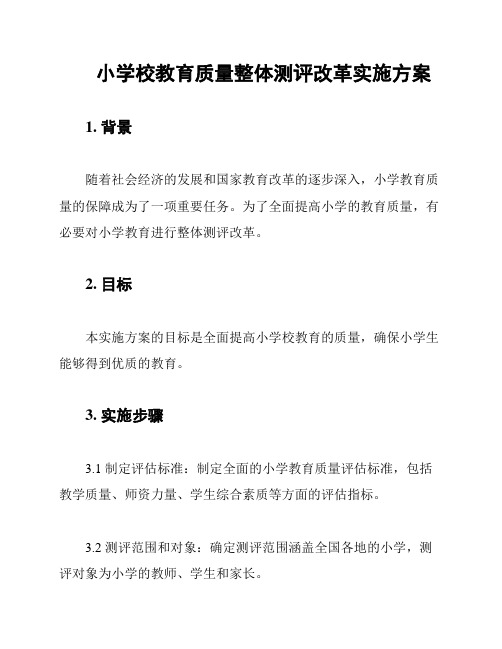 小学校教育质量整体测评改革实施方案

1. 背景

随着社会经济的发展和国家教育改革的逐步深入，小学教育质量的保障成为了一项重要任务。为了全面提高小学的教育质量，有必要对小学教育进行整体测评改革。

2. 目标

本实施方案的目标是全面提高小学校教育的质量，确保小学生能够得到优质的教育。

3. 实施步骤

3.1 制定评估标准：制定全面的小学教育质量评估标准，包括教学质量、师资力量、学生综合素质等方面的评估指标。

3.2 测评范围和对象：确定测评范围涵盖全国各地的小学，测评对象为小学的教师、学生和家长。